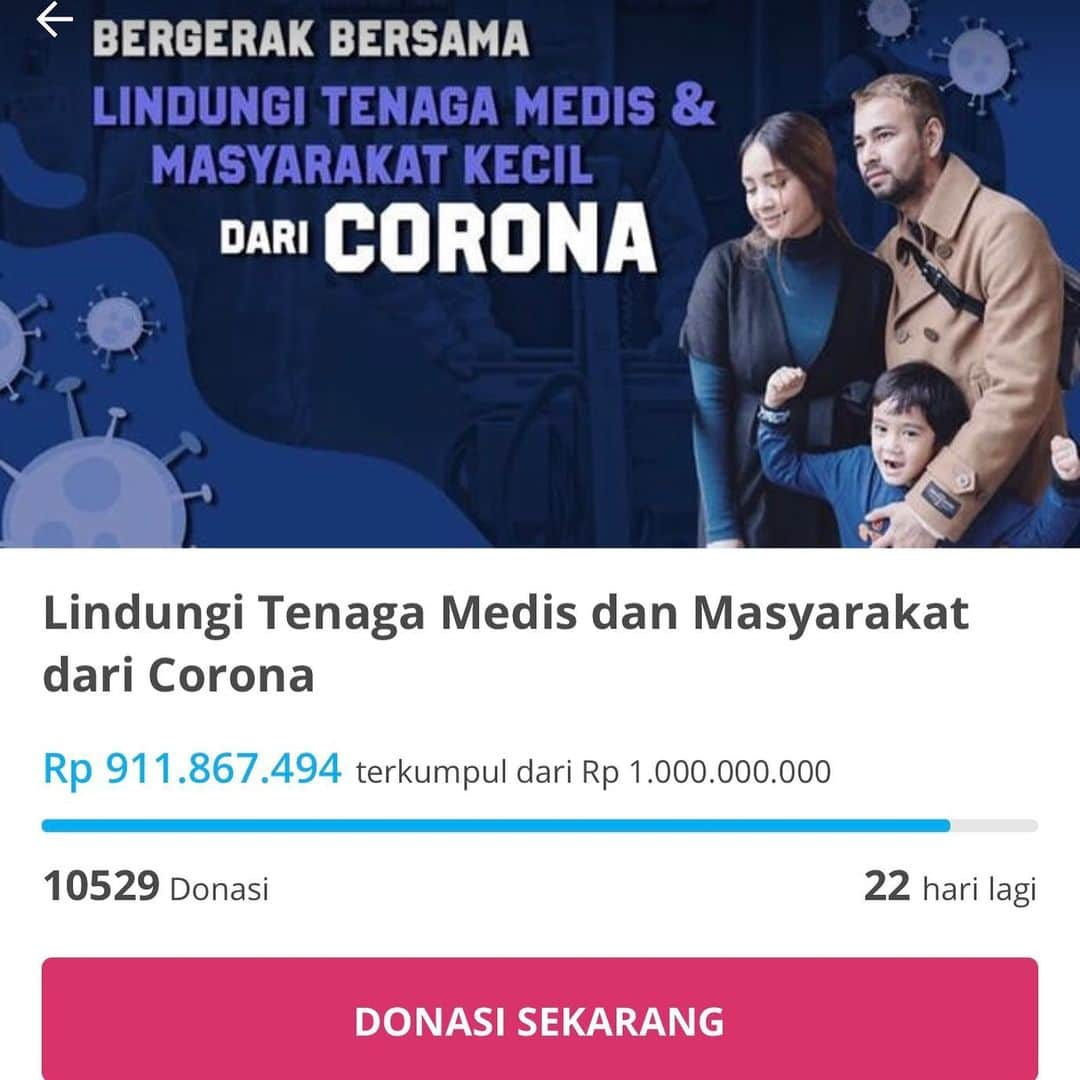 BERGERAK BERSAMA
LINDUNGI TENAGA MEDIS & MASYARAKAT KECIL DARI CORONA

Lindungi Tenaga Medis dan Masyarakat dari Corona

Rp 911.867.494 terkumpul dari Rp 1.000.000.000

10529 Donasi

22 hari lagi

DONASI SEKARANG